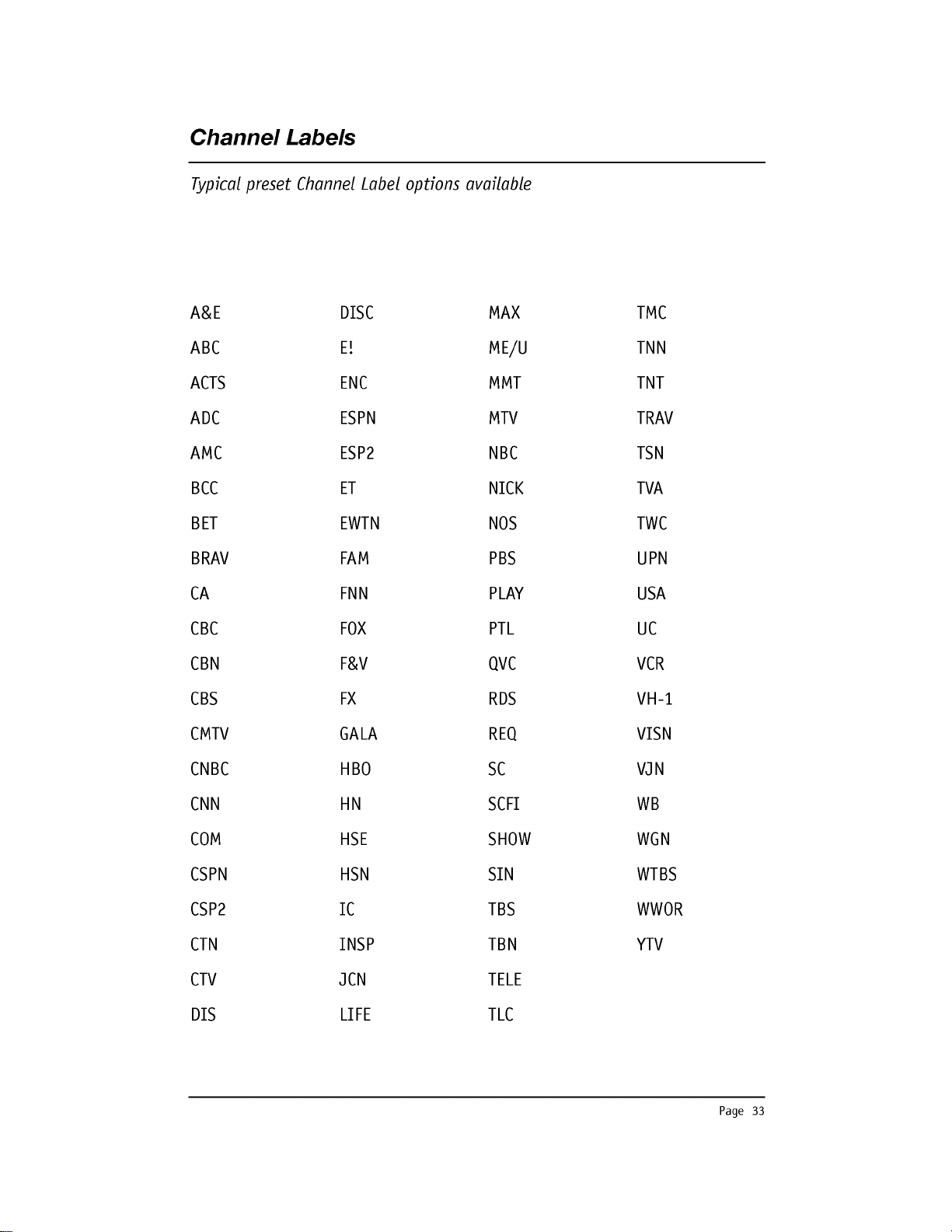 Channel Labels

Typical preset Channel Label options available

A&E
ABC
ACTS
ADC
AMC
BCC
BET
BRAV
CA
CBC
CBN
CBS
CMTV
CNBC
CNN
COM
CSPN
CSP2
CTN
CTV
DIS

DISC
E!
ENC
ESPN
ESP2
ET
EWTN
FAM
FNN
FOX
F&V
FX
GALA
HBO
HN
HSE
HSN
IC
INSP
JCN
LIFE

MAX
ME/U
MMT
MTV
NBC
NICK
NOS
PBS
PLAY
PTL
QVC
RDS
REQ
SC
SCFI
SHOW
SIN
TBS
TBN
TELE
TLC

TMC
TNN
TNT
TRAV
TSN
TVA
TWC
UPN
USA
UC
VCR
VH-1
VISN
VJN
WB
WGN
WTBS
WWOR
YTV

Page 33